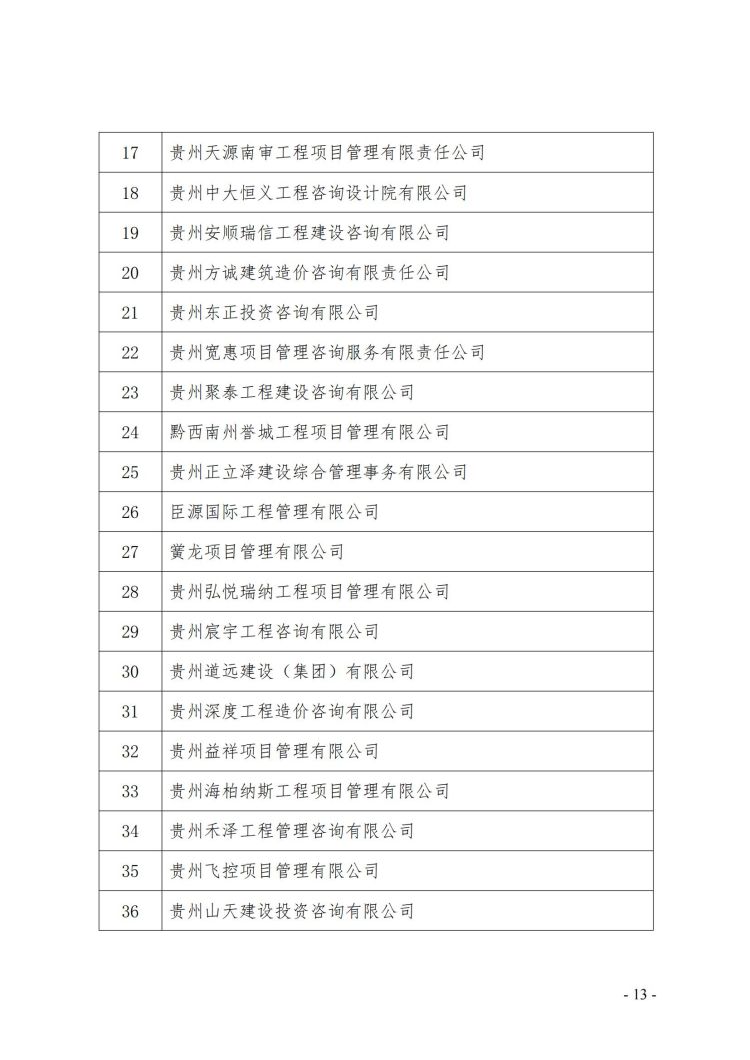 | 17 | 贵州天源南审工程项目管理有限责任公司 |
|---|---|
| 18 | 贵州中大恒义工程咨询设计院有限公司 |
| 19 | 贵州安顺瑞信工程建设咨询有限公司 |
| 20 | 贵州方诚建筑造价咨询有限责任公司 |
| 21 | 贵州东正投资咨询有限公司 |
| 22 | 贵州宽惠项目管理咨询服务有限责任公司 |
| 23 | 贵州聚泰工程建设咨询有限公司 |
| 24 | 黔西南州誉城工程项目管理有限公司 |
| 25 | 贵州正立泽建设综合管理事务有限公司 |
| 26 | 臣源国际工程管理有限公司 |
| 27 | 黉龙项目管理有限公司 |
| 28 | 贵州弘悦瑞纳工程项目管理有限公司 |
| 29 | 贵州宸宇工程咨询有限公司 |
| 30 | 贵州道远建设（集团）有限公司 |
| 31 | 贵州深度工程造价咨询有限公司 |
| 32 | 贵州益祥项目管理有限公司 |
| 33 | 贵州海柏纳斯工程项目管理有限公司 |
| 34 | 贵州禾泽工程管理咨询有限公司 |
| 35 | 贵州飞控项目管理有限公司 |
| 36 | 贵州山天建设投资咨询有限公司 |

- 13 -